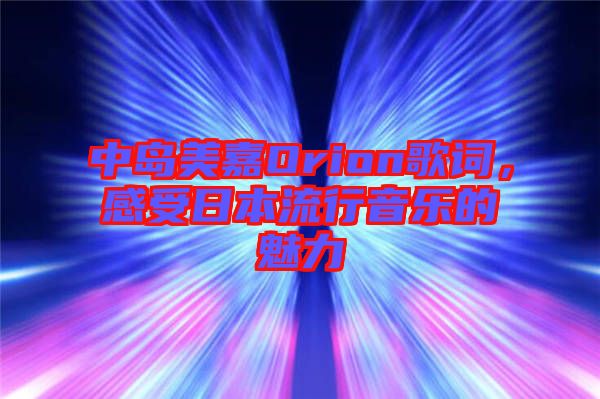 中岛美嘉Orion歌词，感受日本流行音乐的魅力